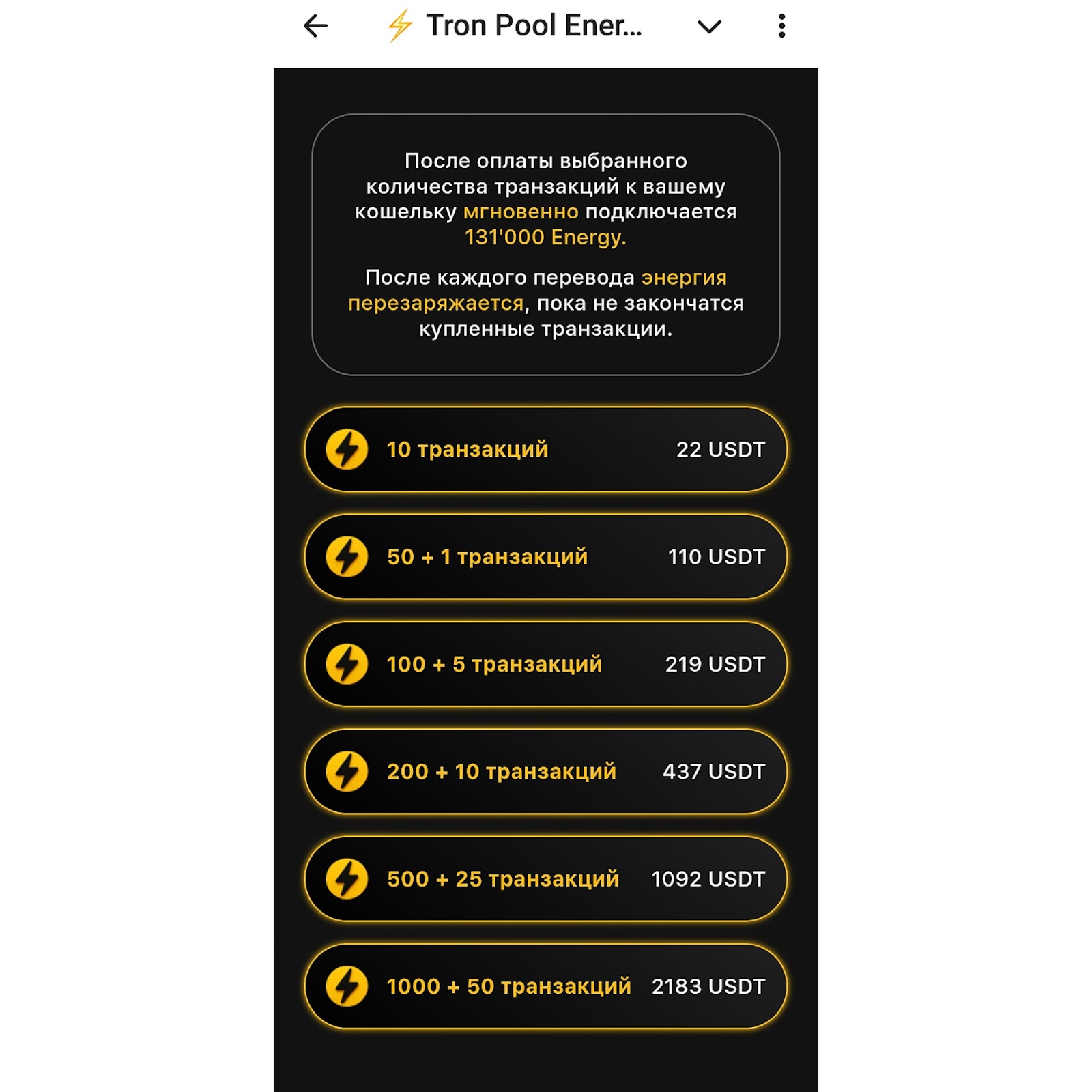 Tron Pool Ener...

После оплаты выбранного количества транзакций к вашему кошельку мгновенно подключается 131'000 Energy.

После каждого перевода энергия перезаряжается, пока не закончатся купленные транзакции.

10 транзакций 22 USDT

50 + 1 транзакций 110 USDT

100 + 5 транзакций 219 USDT

200 + 10 транзакций 437 USDT

500 + 25 транзакций 1092 USDT

1000 + 50 транзакций 2183 USDT